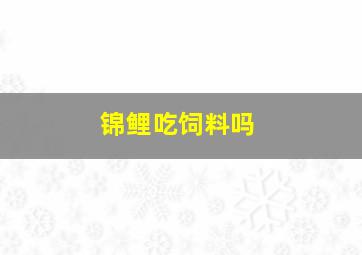 锦鲤吃饲料吗